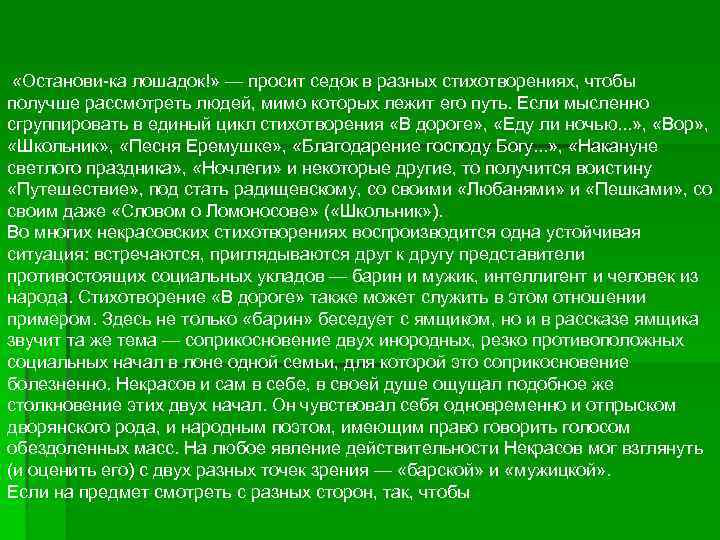 «Останови-ка лошадок!» — просит седок в разных стихотворениях, чтобы получше рассмотреть людей, мимо которых лежит его путь. Если мысленно сгруппировать в единый цикл стихотворения «В дороге», «Еду ли ночью...», «Вор», «Школьник», «Песня Еремушке», «Благодарение господу Богу...», «Накануне светлого праздника», «Ночлеги» и некоторые другие, то получится воистину «Путешествие», под стать радищевскому, со своими «Любанями» и «Пешками», со своим даже «Словом о Ломоносове» («Школьник»).
Во многих некрасовских стихотворениях воспроизводится одна устойчивая ситуация: встречаются, приглядываются друг к другу представители противостоящих социальных укладов — барин и мужик, интеллигент и человек из народа. Стихотворение «В дороге» также может служить в этом отношении примером. Здесь не только «барин» беседует с ямщиком, но и в рассказе ямщика звучит та же тема — соприкосновение двух инородных, резко противоположных социальных начал в лоне одной семьи, для которой это соприкосновение болезненно. Некрасов и сам в себе, в своей душе ощущал подобное же столкновение этих двух начал. Он чувствовал себя одновременно и отпрыском дворянского рода, и народным поэтом, имеющим право говорить голосом обездоленных масс. На любое явление действительности Некрасов мог взглянуть (и оценить его) с двух разных точек зрения — «барской» и «мужицкой».
Если на предмет смотреть с разных сторон, так, чтобы